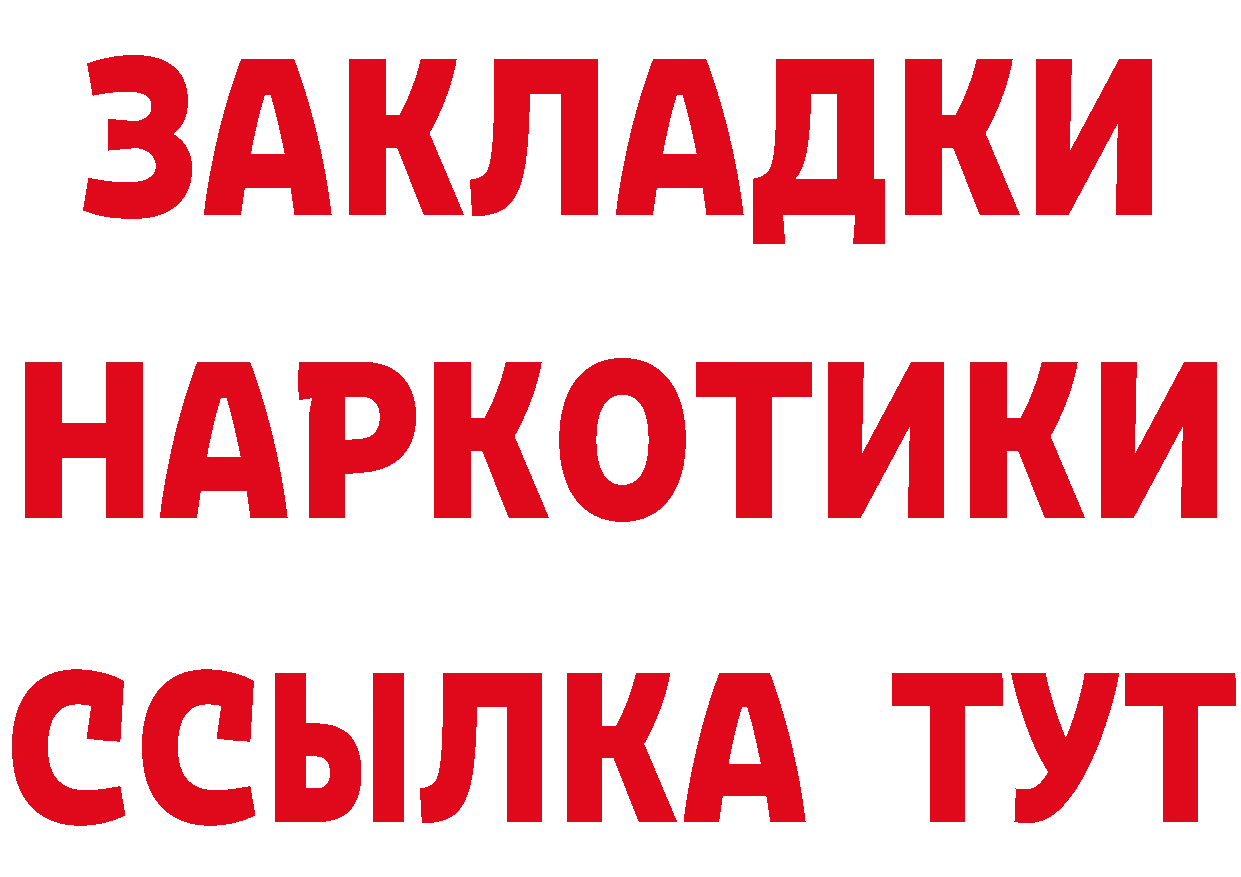 ЗАКЛАДКИ НАРКОТИКИ ССЫЛКА ТУТ